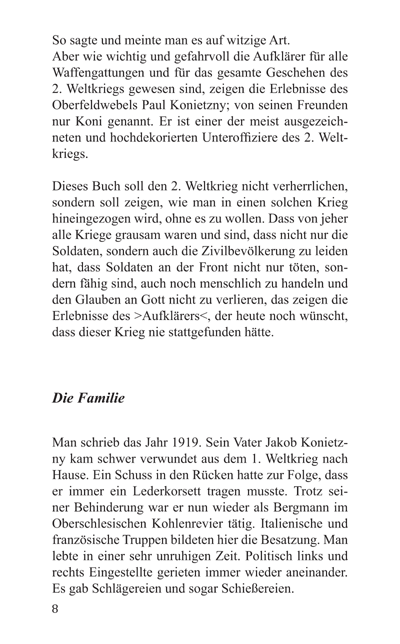 So sagte und meinte man es auf witzige Art.
Aber wie wichtig und gefahrvoll die Aufklärer für alle Waffengattungen und für das gesamte Geschehen des 2. Weltkriegs gewesen sind, zeigen die Erlebnisse des Oberfeldwebels Paul Konietzny; von seinen Freunden nur Koni genannt. Er ist einer der meist ausgezeichneten und hochdekorierten Unteroffiziere des 2. Weltkriegs.

Dieses Buch soll den 2. Weltkrieg nicht verherrlichen, sondern soll zeigen, wie man in einen solchen Krieg hineingezogen wird, ohne es zu wollen. Dass von jeher alle Kriege grausam waren und sind, dass nicht nur die Soldaten, sondern auch die Zivilbevölkerung zu leiden hat, dass Soldaten an der Front nicht nur töten, sondern fähig sind, auch noch menschlich zu handeln und den Glauben an Gott nicht zu verlieren, das zeigen die Erlebnisse des >Aufklärers<, der heute noch wünscht, dass dieser Krieg nie stattgefunden hätte.

Die Familie

Man schrieb das Jahr 1919. Sein Vater Jakob Konietzny kam schwer verwundet aus dem 1. Weltkrieg nach Hause. Ein Schuss in den Rücken hatte zur Folge, dass er immer ein Lederkorsett tragen musste. Trotz seiner Behinderung war er nun wieder als Bergmann im Oberschlesischen Kohlenrevier tätig. Italienische und französische Truppen bildeten hier die Besatzung. Man lebte in einer sehr unruhigen Zeit. Politisch links und rechts Eingestellte gerieten immer wieder aneinander. Es gab Schlägereien und sogar Schießereien.

8